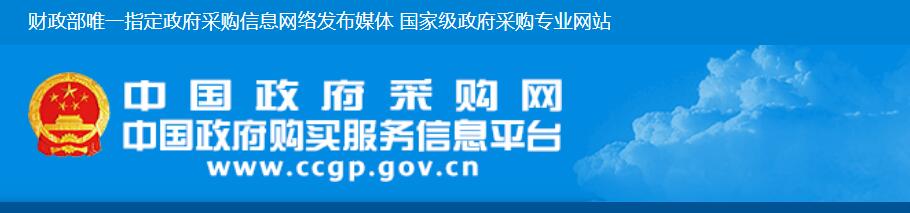 财政部唯一指定政府采购信息网络发布媒体 国家级政府采购专业网站

中国政府采购网
中国政府购买服务信息平台
www.ccgp.gov.cn